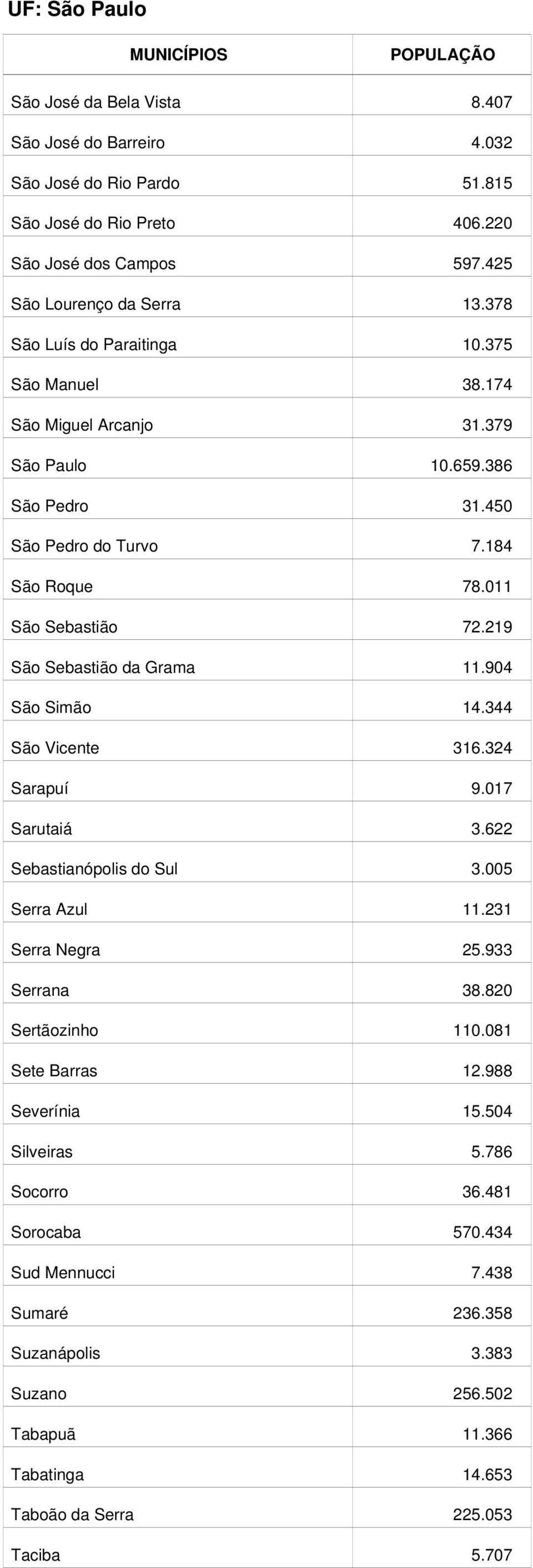 UF: São Paulo

| MUNICÍPIOS | POPULAÇÃO |
|---|---|
| São José da Bela Vista | 8.407 |
| São José do Barreiro | 4.032 |
| São José do Rio Pardo | 51.815 |
| São José do Rio Preto | 406.220 |
| São José dos Campos | 597.425 |
| São Lourenço da Serra | 13.378 |
| São Luís do Paraitinga | 10.375 |
| São Manuel | 38.174 |
| São Miguel Arcanjo | 31.379 |
| São Paulo | 10.659.386 |
| São Pedro | 31.450 |
| São Pedro do Turvo | 7.184 |
| São Roque | 78.011 |
| São Sebastião | 72.219 |
| São Sebastião da Grama | 11.904 |
| São Simão | 14.344 |
| São Vicente | 316.324 |
| Sarapuí | 9.017 |
| Sarutaiá | 3.622 |
| Sebastianópolis do Sul | 3.005 |
| Serra Azul | 11.231 |
| Serra Negra | 25.933 |
| Serrana | 38.820 |
| Sertãozinho | 110.081 |
| Sete Barras | 12.988 |
| Severínia | 15.504 |
| Silveiras | 5.786 |
| Socorro | 36.481 |
| Sorocaba | 570.434 |
| Sud Mennucci | 7.438 |
| Sumaré | 236.358 |
| Suzanápolis | 3.383 |
| Suzano | 256.502 |
| Tabapuã | 11.366 |
| Tabatinga | 14.653 |
| Taboão da Serra | 225.053 |
| Taciba | 5.707 |